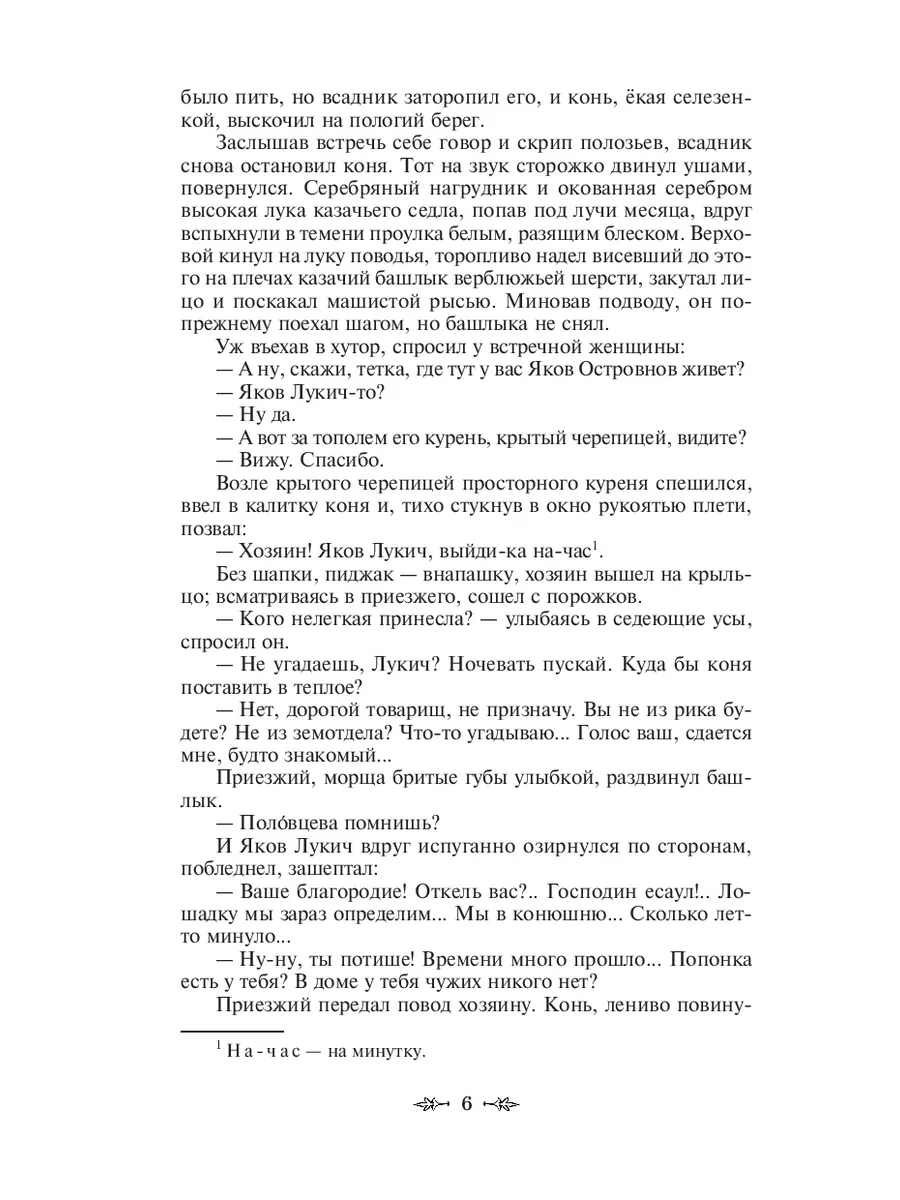 было пить, но всадник заторопил его, и конь, ёкая селезенкой, выскочил на пологий берег.

Заслышав встречь себе говор и скрип полозьев, всадник снова остановил коня. Тот на звук сторожко двинул ушами, повернулся. Серебряный нагрудник и окованная серебром высокая лука казачьего седла, попав под лучи месяца, вдруг вспыхнули в темени проулка белым, разящим блеском. Верховой кинул на луку поводья, торопливо надел висевший до этого на плечах казачий башлык верблюжьей шерсти, закутал лицо и поскакал машистой рысью. Миновав подводу, он попрежнему поехал шагом, но башлыка не снял.

Уж въехав в хутор, спросил у встречной женщины:

— А ну, скажи, тетка, где тут у вас Яков Островнов живет?

— Яков Лукич-то?

— Ну да.

— А вот за тополем его курень, крытый черепицей, видите?

— Вижу. Спасибо.

Возле крытого черепицей просторного куреня спешился, ввел в калитку коня и, тихо стукнув в окно рукоятью плети, позвал:

— Хозяин! Яков Лукич, выйди-ка на-час$^1$.

Без шапки, пиджак — внапашку, хозяин вышел на крыльцо; всматриваясь в приезжего, сошел с порожков.

— Кого нелегкая принесла? — улыбаясь в седеющие усы, спросил он.

— Не угадаешь, Лукич? Ночевать пускай. Куда бы коня поставить в теплое?

— Нет, дорогой товарищ, не призначу. Вы не из рика будете? Не из земотдела? Что-то угадываю... Голос ваш, сдается мне, будто знакомый...

Приезжий, морща бритые губы улыбкой, раздвинул башлык.

— Поло́вцева помнишь?

И Яков Лукич вдруг испуганно озирнулся по сторонам, побледнел, зашептал:

— Ваше благородие! Откель вас?.. Господин есаул!.. Лошадку мы зараз определим... Мы в конюшню... Сколько лет-то минуло...

— Ну-ну, ты потише! Времени много прошло... Попонка есть у тебя? В доме у тебя чужих никого нет?

Приезжий передал повод хозяину. Конь, лениво повину-

$^1$ На-час — на минутку.

6